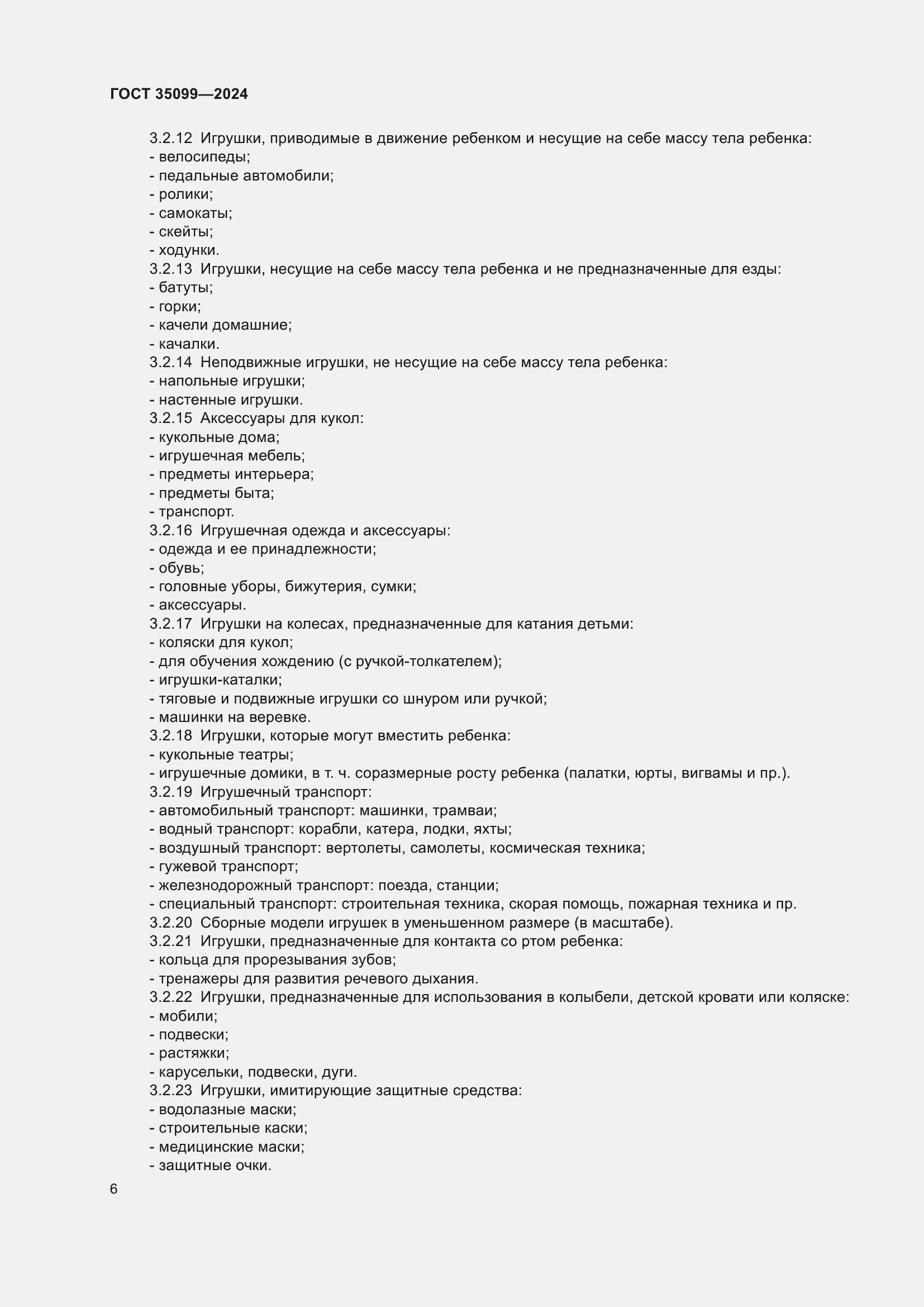 ГОСТ 35099—2024

3.2.12 Игрушки, приводимые в движение ребенком и несущие на себе массу тела ребенка:
- велосипеды;
- педальные автомобили;
- ролики;
- самокаты;
- скейты;
- ходунки.
3.2.13 Игрушки, несущие на себе массу тела ребенка и не предназначенные для езды:
- батуты;
- горки;
- качели домашние;
- качалки.
3.2.14 Неподвижные игрушки, не несущие на себе массу тела ребенка:
- напольные игрушки;
- настенные игрушки.
3.2.15 Аксессуары для кукол:
- кукольные дома;
- игрушечная мебель;
- предметы интерьера;
- предметы быта;
- транспорт.
3.2.16 Игрушечная одежда и аксессуары:
- одежда и ее принадлежности;
- обувь;
- головные уборы, бижутерия, сумки;
- аксессуары.
3.2.17 Игрушки на колесах, предназначенные для катания детьми:
- коляски для кукол;
- для обучения хождению (с ручкой-толкателем);
- игрушки-каталки;
- тяговые и подвижные игрушки со шнуром или ручкой;
- машинки на веревке.
3.2.18 Игрушки, которые могут вместить ребенка:
- кукольные театры;
- игрушечные домики, в т. ч. соразмерные росту ребенка (палатки, юрты, вигвамы и пр.).
3.2.19 Игрушечный транспорт:
- автомобильный транспорт: машинки, трамваи;
- водный транспорт: корабли, катера, лодки, яхты;
- воздушный транспорт: вертолеты, самолеты, космическая техника;
- гужевой транспорт;
- железнодорожный транспорт: поезда, станции;
- специальный транспорт: строительная техника, скорая помощь, пожарная техника и пр.
3.2.20 Сборные модели игрушек в уменьшенном размере (в масштабе).
3.2.21 Игрушки, предназначенные для контакта со ртом ребенка:
- кольца для прорезывания зубов;
- тренажеры для развития речевого дыхания.
3.2.22 Игрушки, предназначенные для использования в колыбели, детской кровати или коляске:
- мобили;
- подвески;
- растяжки;
- карусельки, подвески, дуги.
3.2.23 Игрушки, имитирующие защитные средства:
- водолазные маски;
- строительные каски;
- медицинские маски;
- защитные очки.

6